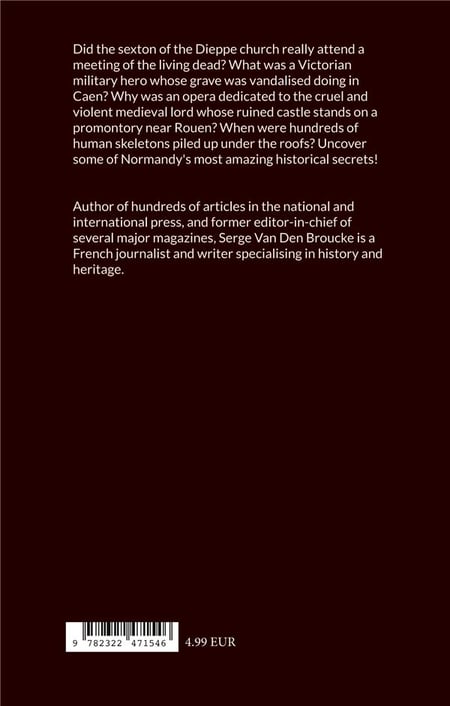 Did the sexton of the Dieppe church really attend a meeting of the living dead? What was a Victorian military hero whose grave was vandalised doing in Caen? Why was an opera dedicated to the cruel and violent medieval lord whose ruined castle stands on a promontory near Rouen? When were hundreds of human skeletons piled up under the roofs? Uncover some of Normandy's most amazing historical secrets!

Author of hundreds of articles in the national and international press, and former editor-in-chief of several major magazines, Serge Van Den Broucke is a French journalist and writer specialising in history and heritage.

9 782322 471546

4.99 EUR